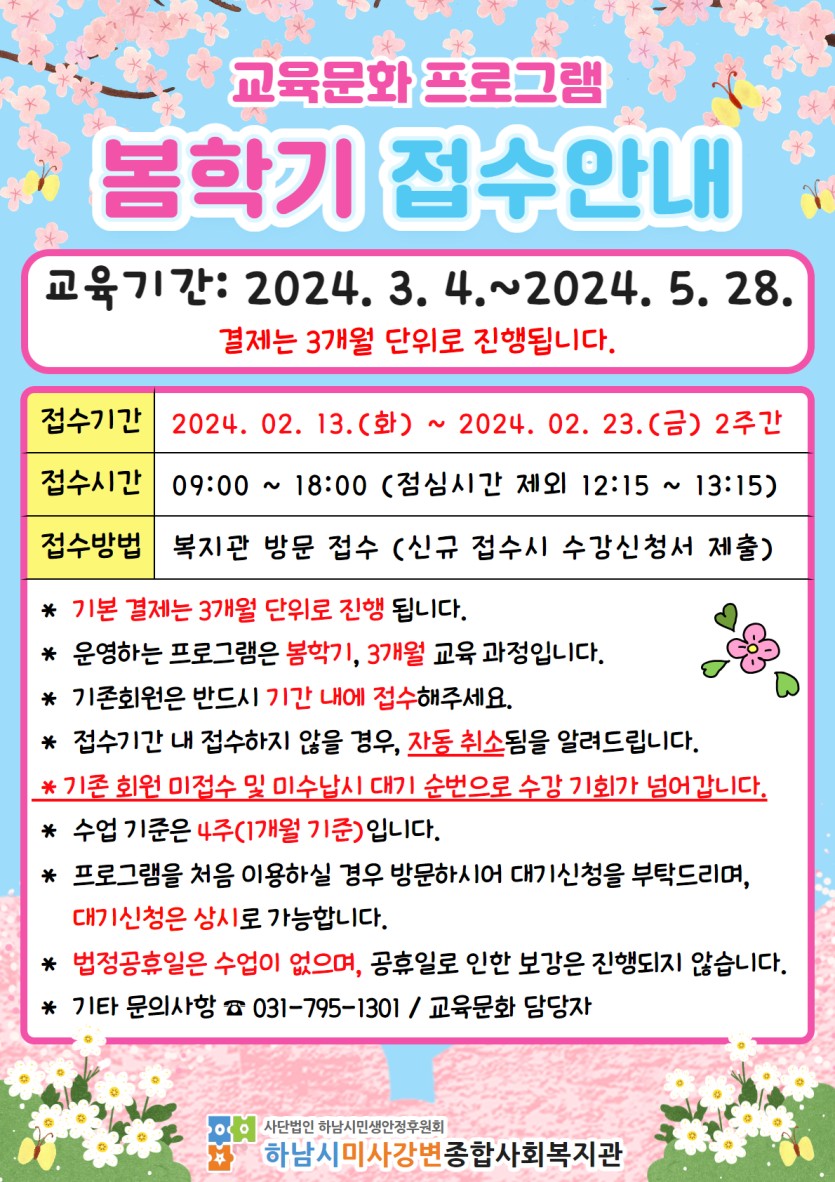 교육문화 프로그램

봄학기 접수안내

교육기간: 2024. 3. 4.~2024. 5. 28.

결제는 3개월 단위로 진행됩니다.

접수기간 2024. 02. 13.(화) ~ 2024. 02. 23.(금) 2주간

접수시간 09:00 ~ 18:00 (점심시간 제외 12:15 ~ 13:15)

접수방법 복지관 방문 접수 (신규 접수시 수강신청서 제출)

* 기본 결제는 3개월 단위로 진행 됩니다.

* 운영하는 프로그램은 봄학기, 3개월 교육 과정입니다.

* 기존회원은 반드시 기간 내에 접수해주세요.

* 접수기간 내 접수하지 않을 경우, 자동 취소됨을 알려드립니다.

* 기존 회원 미접수 및 미수납시 대기 순번으로 수강 기회가 넘어갑니다.

* 수업 기준은 4주(1개월 기준)입니다.

* 프로그램을 처음 이용하실 경우 방문하시어 대기신청을 부탁드리며, 대기신청은 상시로 가능합니다.

* 법정공휴일은 수업이 없으며, 공휴일로 인한 보강은 진행되지 않습니다.

* 기타 문의사항 ☎ 031-795-1301 / 교육문화 담당자

사단법인 하남시민생안정후원회
하남시미사강변종합사회복지관